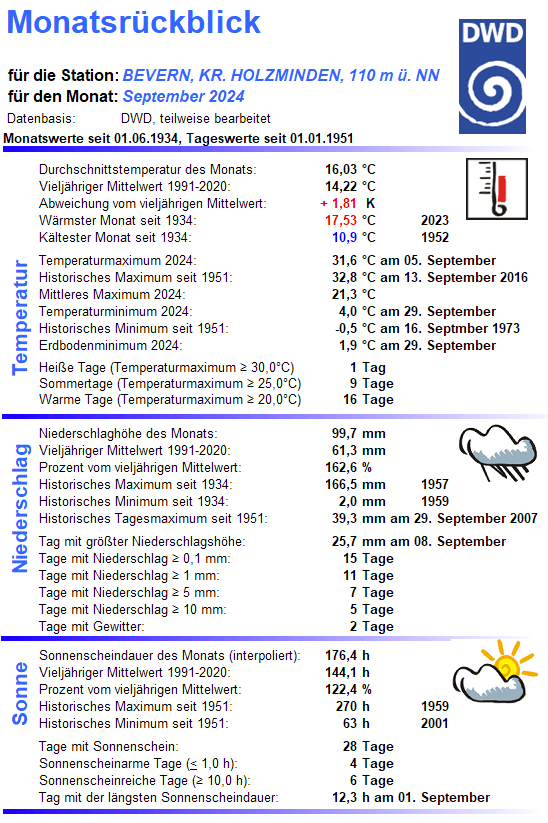 Monatsrückblick

DWD

für die Station: BEVERN, KR. HOLZMINDEN, 110 m ü. NN
für den Monat: September 2024
Datenbasis: DWD, teilweise bearbeitet
Monatswerte seit 01.06.1934, Tageswerte seit 01.01.1951

Temperatur

Durchschnittstemperatur des Monats: 16,03 °C
Vieljähriger Mittelwert 1991-2020: 14,22 °C
Abweichung vom vieljährigen Mittelwert: + 1,81 K
Wärmster Monat seit 1934: 17,53 °C 2023
Kältester Monat seit 1934: 10,9 °C 1952

Temperaturmaximum 2024: 31,6 °C am 05. September
Historisches Maximum seit 1951: 32,8 °C am 13. September 2016
Mittleres Maximum 2024: 21,3 °C
Temperaturminimum 2024: 4,0 °C am 29. September
Historisches Minimum seit 1951: -0,5 °C am 16. Septmber 1973
Erdbodenminimum 2024: 1,9 °C am 29. September

Heiße Tage (Temperaturmaximum ≥ 30,0°C) 1 Tag
Sommertage (Temperaturmaximum ≥ 25,0°C) 9 Tage
Warme Tage (Temperaturmaximum ≥ 20,0°C) 16 Tage

Niederschlag

Niederschlaghöhe des Monats: 99,7 mm
Vieljähriger Mittelwert 1991-2020: 61,3 mm
Prozent vom vieljährigen Mittelwert: 162,6 %
Historisches Maximum seit 1934: 166,5 mm 1957
Historisches Minimum seit 1934: 2,0 mm 1959
Historisches Tagesmaximum seit 1951: 39,3 mm am 29. September 2007

Tag mit größter Niederschlagshöhe: 25,7 mm am 08. September
Tage mit Niederschlag ≥ 0,1 mm: 15 Tage
Tage mit Niederschlag ≥ 1 mm: 11 Tage
Tage mit Niederschlag ≥ 5 mm: 7 Tage
Tage mit Niederschlag ≥ 10 mm: 5 Tage
Tage mit Gewitter: 2 Tage

Sonne

Sonnenscheindauer des Monats (interpoliert): 176,4 h
Vieljähriger Mittelwert 1991-2020: 144,1 h
Prozent vom vieljährigen Mittelwert: 122,4 %
Historisches Maximum seit 1951: 270 h 1959
Historisches Minimum seit 1951: 63 h 2001

Tage mit Sonnenschein: 28 Tage
Sonnenscheinarme Tage (≤ 1,0 h): 4 Tage
Sonnenscheinreiche Tage (≥ 10,0 h): 6 Tage
Tag mit der längsten Sonnenscheindauer: 12,3 h am 01. September